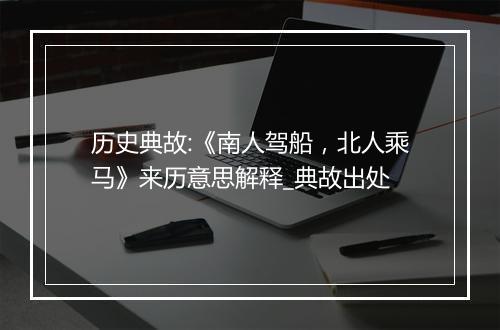 历史典故:《南人驾船，北人乘马》来历意思解释_典故出处